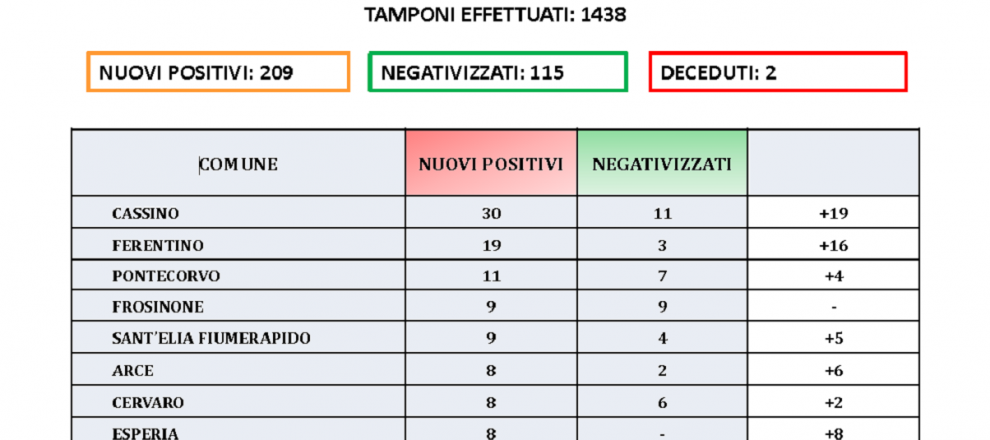 TAMPONI EFFETTUATI: 1438

NUOVI POSITIVI: 209

NEGATIVIZZATI: 115

DECEDUTI: 2

| COMUNE | NUOVI POSITIVI | NEGATIVIZZATI | |
|---|---|---|---|
| CASSINO | 30 | 11 | +19 |
| FERENTINO | 19 | 3 | +16 |
| PONTECORVO | 11 | 7 | +4 |
| FROSINONE | 9 | 9 | - |
| SANT'ELIA FIUMERAPIDO | 9 | 4 | +5 |
| ARCE | 8 | 2 | +6 |
| CERVARO | 8 | 6 | +2 |
| ESPERIA | 8 | - | +8 |